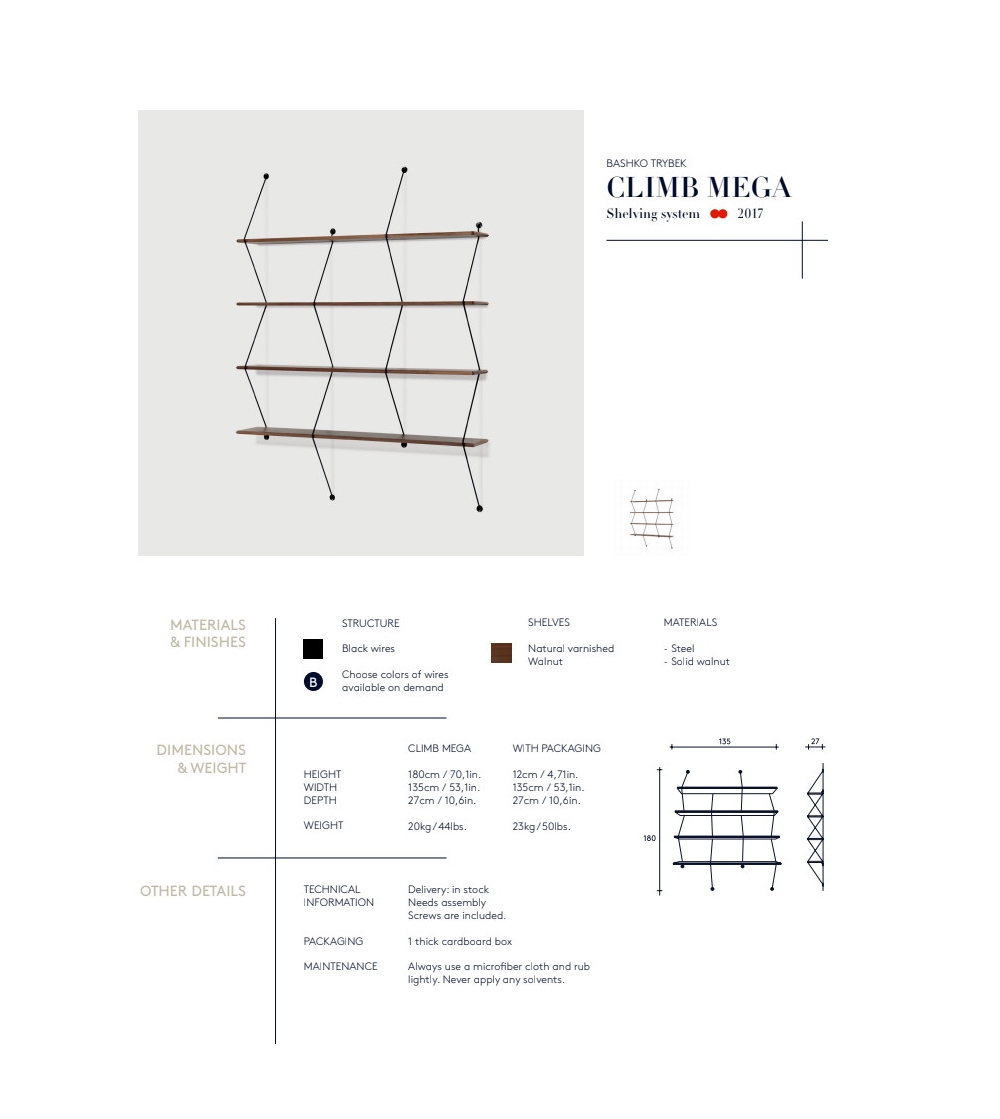 BASHKO TRYBEK
CLIMB MEGA
Shelving system 2017

MATERIALS & FINISHES

STRUCTURE
Black wires
B Choose colors of wires available on demand

SHELVES
Natural varnished Walnut

MATERIALS
- Steel
- Solid walnut

DIMENSIONS & WEIGHT

| | CLIMB MEGA | WITH PACKAGING |
|---|---|---|
| HEIGHT | 180cm / 70,1in. | 12cm / 4,71in. |
| WIDTH | 135cm / 53,1in. | 135cm / 53,1in. |
| DEPTH | 27cm / 10,6in. | 27cm / 10,6in. |
| WEIGHT | 20kg / 44lbs. | 23kg / 50lbs. |

135
27
180

OTHER DETAILS

TECHNICAL INFORMATION Delivery: in stock
Needs assembly
Screws are included.

PACKAGING 1 thick cardboard box

MAINTENANCE Always use a microfiber cloth and rub lightly. Never apply any solvents.